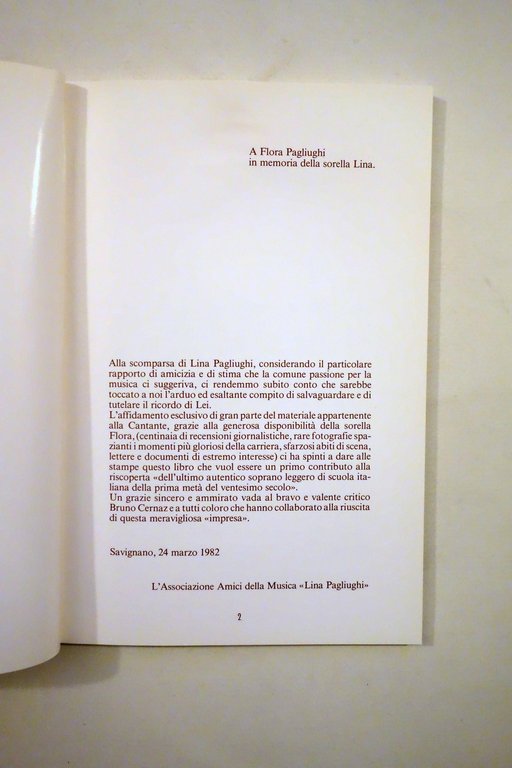 A Flora Pagliughi
in memoria della sorella Lina.

Alla scomparsa di Lina Pagliughi, considerando il particolare rapporto di amicizia e di stima che la comune passione per la musica ci suggeriva, ci rendemmo subito conto che sarebbe toccato a noi l'arduo ed esaltante compito di salvaguardare e di tutelare il ricordo di Lei.
L'affidamento esclusivo di gran parte del materiale appartenente alla Cantante, grazie alla generosa disponibilità della sorella Flora, (centinaia di recensioni giornalistiche, rare fotografie spazianti i momenti più gloriosi della carriera, sfarzosi abiti di scena, lettere e documenti di estremo interesse) ci ha spinti a dare alle stampe questo libro che vuol essere un primo contributo alla riscoperta «dell'ultimo autentico soprano leggero di scuola italiana della prima metà del ventesimo secolo».
Un grazie sincero e ammirato vada al bravo e valente critico Bruno Cernaz e a tutti coloro che hanno collaborato alla riuscita di questa meravigliosa «impresa».

Savignano, 24 marzo 1982

L'Associazione Amici della Musica «Lina Pagliughi»

2